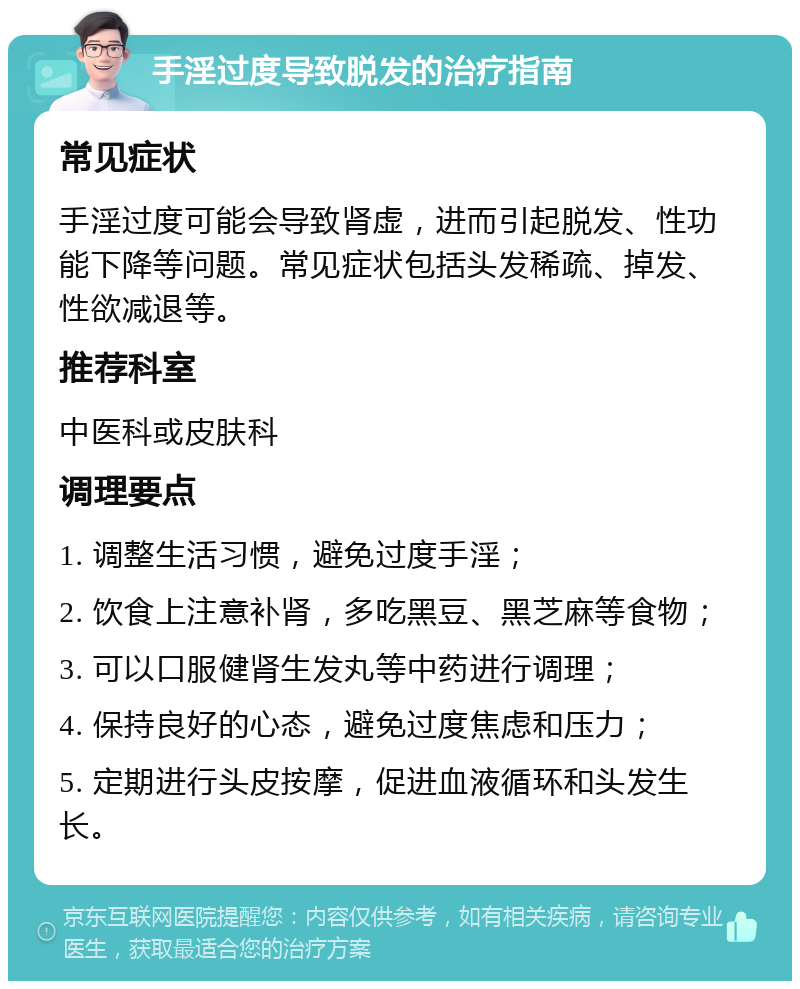 手淫过度导致脱发的治疗指南

常见症状

手淫过度可能会导致肾虚，进而引起脱发、性功能下降等问题。常见症状包括头发稀疏、掉发、性欲减退等。

推荐科室

中医科或皮肤科

调理要点

1. 调整生活习惯，避免过度手淫；

2. 饮食上注意补肾，多吃黑豆、黑芝麻等食物；

3. 可以口服健肾生发丸等中药进行调理；

4. 保持良好的心态，避免过度焦虑和压力；

5. 定期进行头皮按摩，促进血液循环和头发生长。

京东互联网医院提醒您：内容仅供参考，如有相关疾病，请咨询专业医生，获取最适合您的治疗方案